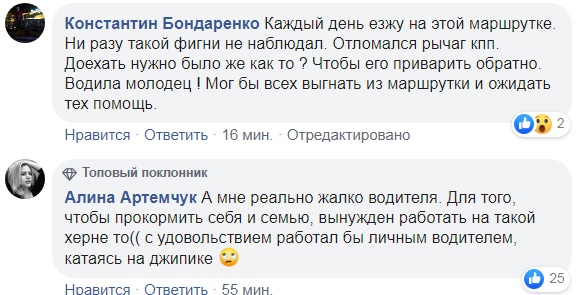 Константин Бондаренко Каждый день езжу на этой маршрутке. Ни разу такой фигни не наблюдал. Отломался рычаг кпп. Доехать нужно было же как то ? Чтобы его приварить обратно. Водила молодец ! Мог бы всех выгнать из маршрутки и ожидать тех помощь.

2

Нравится · Ответить · 16 мин. · Отредактировано

Топовый поклонник

Алина Артемчук А мне реально жалко водителя. Для того, чтобы прокормить себя и семью, вынужден работать на такой херне то(( с удовольствием работал бы личным водителем, катаясь на джипике 🙄

25

Нравится · Ответить · 55 мин.